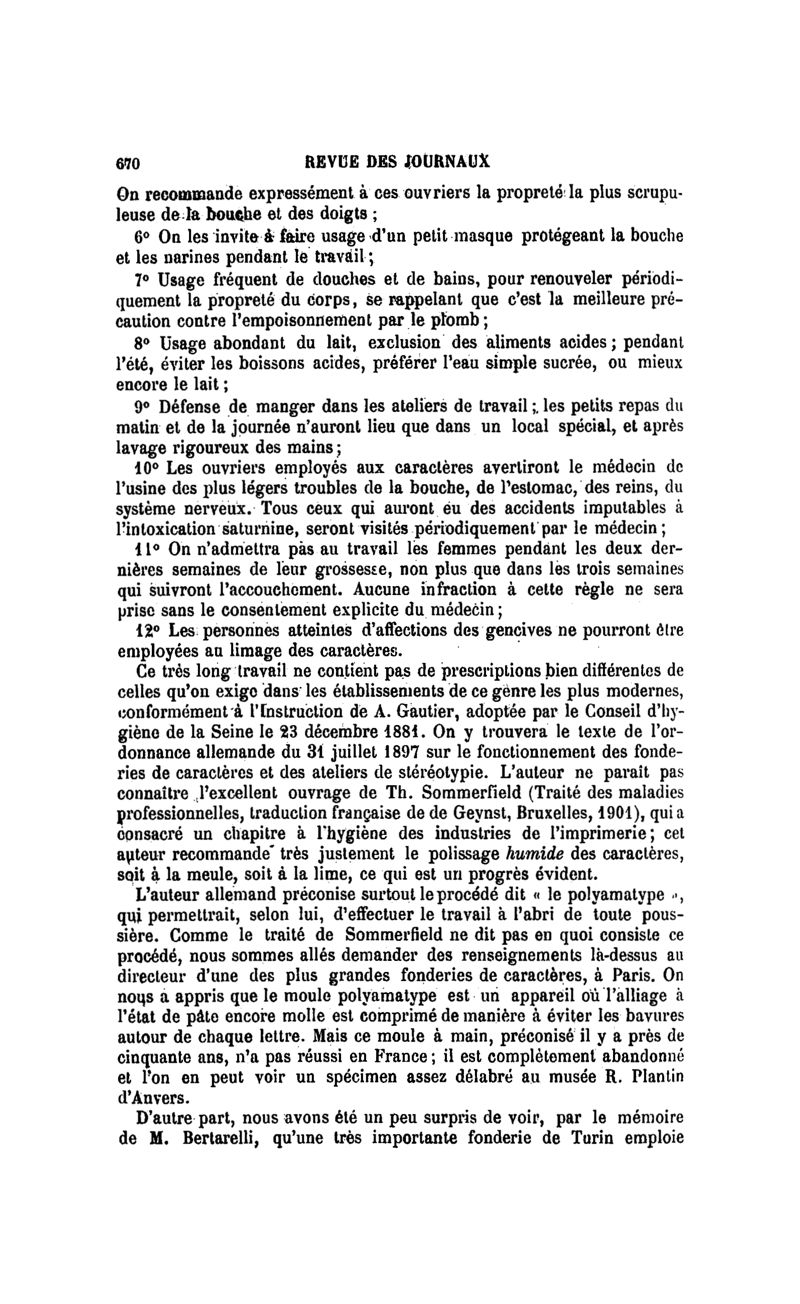 670 REVUE DES JOURNAUX

On recommande expressément à ces ouvriers la propreté la plus scrupuleuse de la bouche et des doigts ;

6° On les invite à faire usage d'un petit masque protégeant la bouche et les narines pendant le travail ;

7° Usage fréquent de douches et de bains, pour renouveler périodiquement la propreté du corps, se rappelant que c'est la meilleure précaution contre l'empoisonnement par le plomb ;

8° Usage abondant du lait, exclusion des aliments acides ; pendant l'été, éviter les boissons acides, préférer l'eau simple sucrée, ou mieux encore le lait ;

9° Défense de manger dans les ateliers de travail ; les petits repas du matin et de la journée n'auront lieu que dans un local spécial, et après lavage rigoureux des mains ;

10° Les ouvriers employés aux caractères avertiront le médecin de l'usine des plus légers troubles de la bouche, de l'estomac, des reins, du système nerveux. Tous ceux qui auront eu des accidents imputables à l'intoxication saturnine, seront visités périodiquement par le médecin ;

11° On n'admettra pas au travail les femmes pendant les deux dernières semaines de leur grossesse, non plus que dans les trois semaines qui suivront l'accouchement. Aucune infraction à cette règle ne sera prise sans le consentement explicite du médecin ;

12° Les personnes atteintes d'affections des gencives ne pourront être employées au limage des caractères.

Ce très long travail ne contient pas de prescriptions bien différentes de celles qu'on exige dans les établissements de ce genre les plus modernes, conformément à l'Instruction de A. Gautier, adoptée par le Conseil d'hygiène de la Seine le 23 décembre 1881. On y trouvera le texte de l'ordonnance allemande du 31 juillet 1897 sur le fonctionnement des fonderies de caractères et des ateliers de stéréotypie. L'auteur ne paraît pas connaître l'excellent ouvrage de Th. Sommerfield (Traité des maladies professionnelles, traduction française de de Geynst, Bruxelles, 1901), qui a consacré un chapitre à l'hygiène des industries de l'imprimerie ; cet auteur recommande très justement le polissage humide des caractères, soit à la meule, soit à la lime, ce qui est un progrès évident.

L'auteur allemand préconise surtout le procédé dit « le polyamatype », qui permettrait, selon lui, d'effectuer le travail à l'abri de toute poussière. Comme le traité de Sommerfield ne dit pas en quoi consiste ce procédé, nous sommes allés demander des renseignements là-dessus au directeur d'une des plus grandes fonderies de caractères, à Paris. On nous a appris que le moule polyamatype est un appareil où l'alliage à l'état de pâte encore molle est comprimé de manière à éviter les bavures autour de chaque lettre. Mais ce moule à main, préconisé il y a près de cinquante ans, n'a pas réussi en France ; il est complètement abandonné et l'on en peut voir un spécimen assez délabré au musée R. Plantin d'Anvers.

D'autre part, nous avons été un peu surpris de voir, par le mémoire de M. Bertarelli, qu'une très importante fonderie de Turin emploie